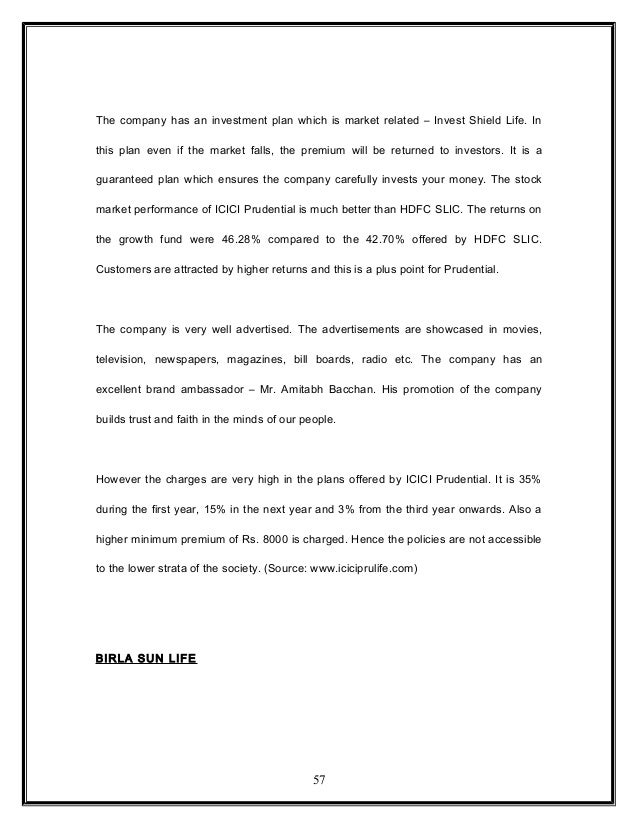 The company has an investment plan which is market related – Invest Shield Life. In this plan even if the market falls, the premium will be returned to investors. It is a guaranteed plan which ensures the company carefully invests your money. The stock market performance of ICICI Prudential is much better than HDFC SLIC. The returns on the growth fund were 46.28% compared to the 42.70% offered by HDFC SLIC. Customers are attracted by higher returns and this is a plus point for Prudential.

The company is very well advertised. The advertisements are showcased in movies, television, newspapers, magazines, bill boards, radio etc. The company has an excellent brand ambassador – Mr. Amitabh Bacchan. His promotion of the company builds trust and faith in the minds of our people.

However the charges are very high in the plans offered by ICICI Prudential. It is 35% during the first year, 15% in the next year and 3% from the third year onwards. Also a higher minimum premium of Rs. 8000 is charged. Hence the policies are not accessible to the lower strata of the society. (Source: www.iciciprulife.com)

BIRLA SUN LIFE

57